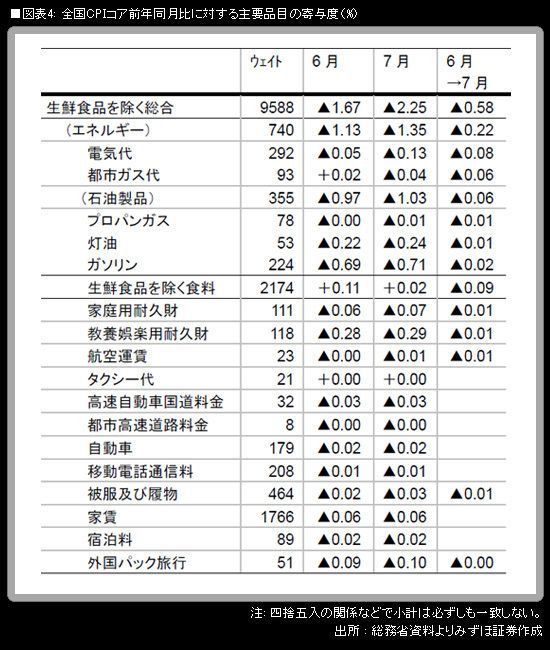 ■図表4: 全国CPIコア前年同月比に対する主要品目の寄与度(%)

| | ウェイト | 6月 | 7月 | 6月→7月 |
|---|---|---|---|---|
| 生鮮食品を除く総合 | 9588 | ▲1.67 | ▲2.25 | ▲0.58 |
| (エネルギー) | 740 | ▲1.13 | ▲1.35 | ▲0.22 |
| 電気代 | 292 | ▲0.05 | ▲0.13 | ▲0.08 |
| 都市ガス代 | 93 | +0.02 | ▲0.04 | ▲0.06 |
| (石油製品) | 355 | ▲0.97 | ▲1.03 | ▲0.06 |
| プロパンガス | 78 | ▲0.00 | ▲0.01 | ▲0.01 |
| 灯油 | 53 | ▲0.22 | ▲0.24 | ▲0.01 |
| ガソリン | 224 | ▲0.69 | ▲0.71 | ▲0.02 |
| 生鮮食品を除く食料 | 2174 | +0.11 | +0.02 | ▲0.09 |
| 家庭用耐久財 | 111 | ▲0.06 | ▲0.07 | ▲0.01 |
| 教養娯楽用耐久財 | 118 | ▲0.28 | ▲0.29 | ▲0.01 |
| 航空運賃 | 23 | ▲0.00 | ▲0.01 | ▲0.01 |
| タクシー代 | 21 | +0.00 | +0.00 | |
| 高速自動車国道料金 | 32 | ▲0.03 | ▲0.03 | |
| 都市高速道路料金 | 8 | ▲0.00 | ▲0.00 | |
| 自動車 | 179 | ▲0.02 | ▲0.02 | |
| 移動電話通信料 | 208 | ▲0.01 | ▲0.01 | |
| 被服及び履物 | 464 | ▲0.02 | ▲0.03 | ▲0.01 |
| 家賃 | 1766 | ▲0.06 | ▲0.06 | |
| 宿泊料 | 89 | ▲0.02 | ▲0.02 | |
| 外国パック旅行 | 51 | ▲0.09 | ▲0.10 | ▲0.00 |

注: 四捨五入の関係などで小計は必ずしも一致しない。
出所：総務省資料よりみずほ証券作成